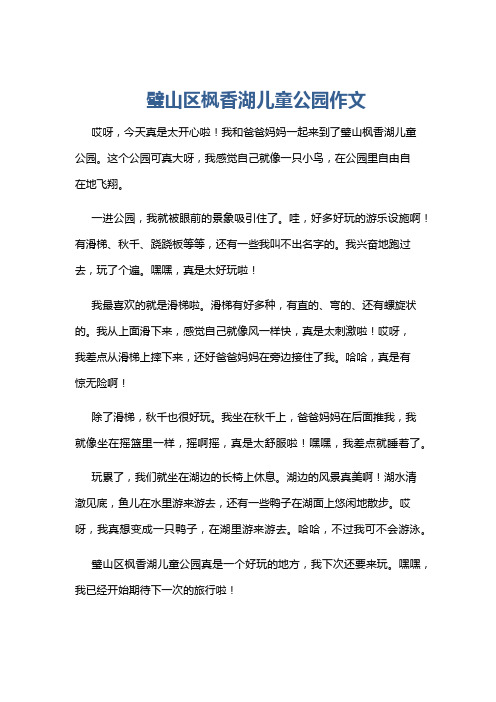 璧山区枫香湖儿童公园作文

哎呀，今天真是太开心啦！我和爸爸妈妈一起来到了璧山枫香湖儿童公园。这个公园可真大呀，我感觉自己就像一只小鸟，在公园里自由自在地飞翔。

一进公园，我就被眼前的景象吸引住了。哇，好多好玩的游乐设施啊！有滑梯、秋千、跷跷板等等，还有一些我叫不出名字的。我兴奋地跑过去，玩了个遍。嘿嘿，真是太好玩啦！

我最喜欢的就是滑梯啦。滑梯有好多种，有直的、弯的、还有螺旋状的。我从上面滑下来，感觉自己就像风一样快，真是太刺激啦！哎呀，我差点从滑梯上摔下来，还好爸爸妈妈在旁边接住了我。哈哈，真是有惊无险啊！

除了滑梯，秋千也很好玩。我坐在秋千上，爸爸妈妈在后面推我，我就像坐在摇篮里一样，摇啊摇，真是太舒服啦！嘿嘿，我差点就睡着了。

玩累了，我们就坐在湖边的长椅上休息。湖边的风景真美啊！湖水清澈见底，鱼儿在水里游来游去，还有一些鸭子在湖面上悠闲地散步。哎呀，我真想变成一只鸭子，在湖里游来游去。哈哈，不过我可不会游泳。

璧山区枫香湖儿童公园真是一个好玩的地方，我下次还要来玩。嘿嘿，我已经开始期待下一次的旅行啦！